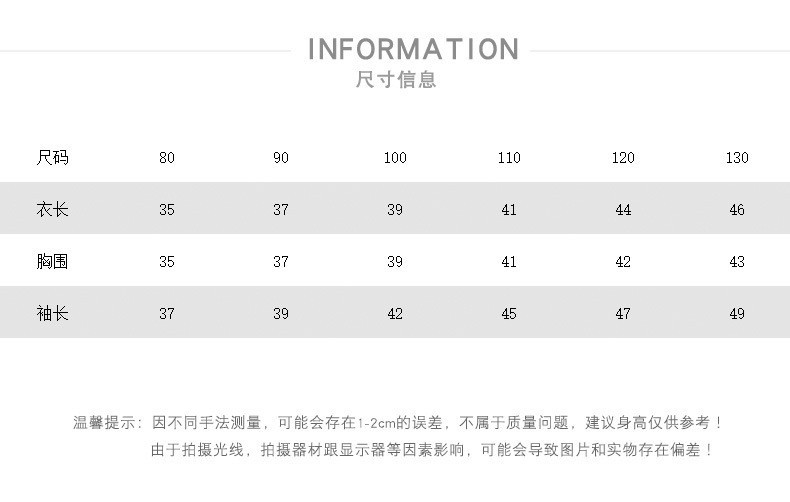 INFORMATION
尺寸信息

| 尺码 | 80 | 90 | 100 | 110 | 120 | 130 |
|---|---|---|---|---|---|---|
| 衣长 | 35 | 37 | 39 | 41 | 44 | 46 |
| 胸围 | 35 | 37 | 39 | 41 | 42 | 43 |
| 袖长 | 37 | 39 | 42 | 45 | 47 | 49 |

温馨提示：因不同手法测量，可能会存在1-2cm的误差，不属于质量问题，建议身高仅供参考！
由于拍摄光线，拍摄器材跟显示器等因素影响，可能会导致图片和实物存在偏差！